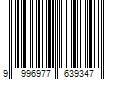 9 996977 639347